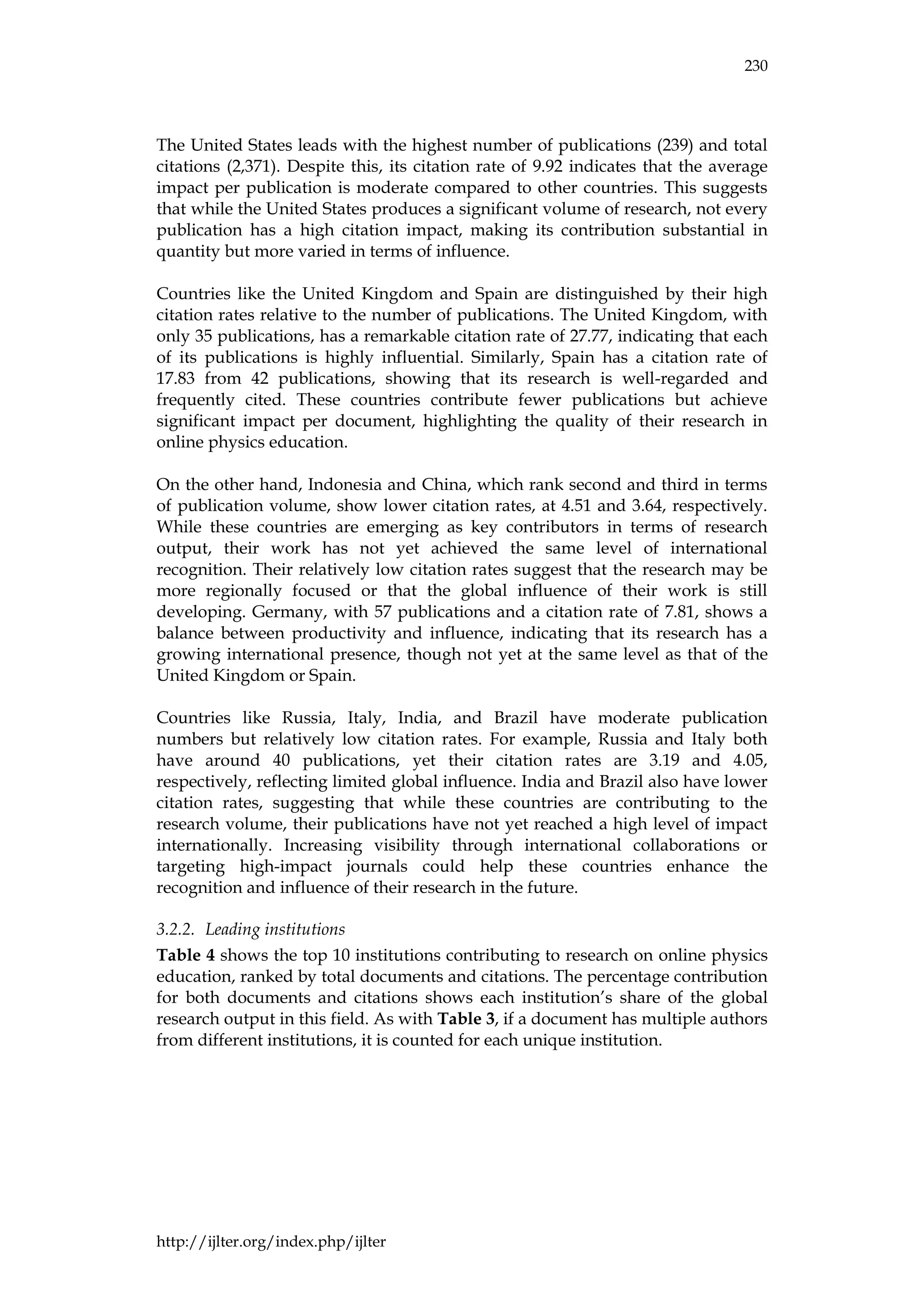 230

The United States leads with the highest number of publications (239) and total citations (2,371). Despite this, its citation rate of 9.92 indicates that the average impact per publication is moderate compared to other countries. This suggests that while the United States produces a significant volume of research, not every publication has a high citation impact, making its contribution substantial in quantity but more varied in terms of influence.

Countries like the United Kingdom and Spain are distinguished by their high citation rates relative to the number of publications. The United Kingdom, with only 35 publications, has a remarkable citation rate of 27.77, indicating that each of its publications is highly influential. Similarly, Spain has a citation rate of 17.83 from 42 publications, showing that its research is well-regarded and frequently cited. These countries contribute fewer publications but achieve significant impact per document, highlighting the quality of their research in online physics education.

On the other hand, Indonesia and China, which rank second and third in terms of publication volume, show lower citation rates, at 4.51 and 3.64, respectively. While these countries are emerging as key contributors in terms of research output, their work has not yet achieved the same level of international recognition. Their relatively low citation rates suggest that the research may be more regionally focused or that the global influence of their work is still developing. Germany, with 57 publications and a citation rate of 7.81, shows a balance between productivity and influence, indicating that its research has a growing international presence, though not yet at the same level as that of the United Kingdom or Spain.

Countries like Russia, Italy, India, and Brazil have moderate publication numbers but relatively low citation rates. For example, Russia and Italy both have around 40 publications, yet their citation rates are 3.19 and 4.05, respectively, reflecting limited global influence. India and Brazil also have lower citation rates, suggesting that while these countries are contributing to the research volume, their publications have not yet reached a high level of impact internationally. Increasing visibility through international collaborations or targeting high-impact journals could help these countries enhance the recognition and influence of their research in the future.

3.2.2. Leading institutions

Table 4 shows the top 10 institutions contributing to research on online physics education, ranked by total documents and citations. The percentage contribution for both documents and citations shows each institution's share of the global research output in this field. As with Table 3, if a document has multiple authors from different institutions, it is counted for each unique institution.

http://ijlter.org/index.php/ijlter